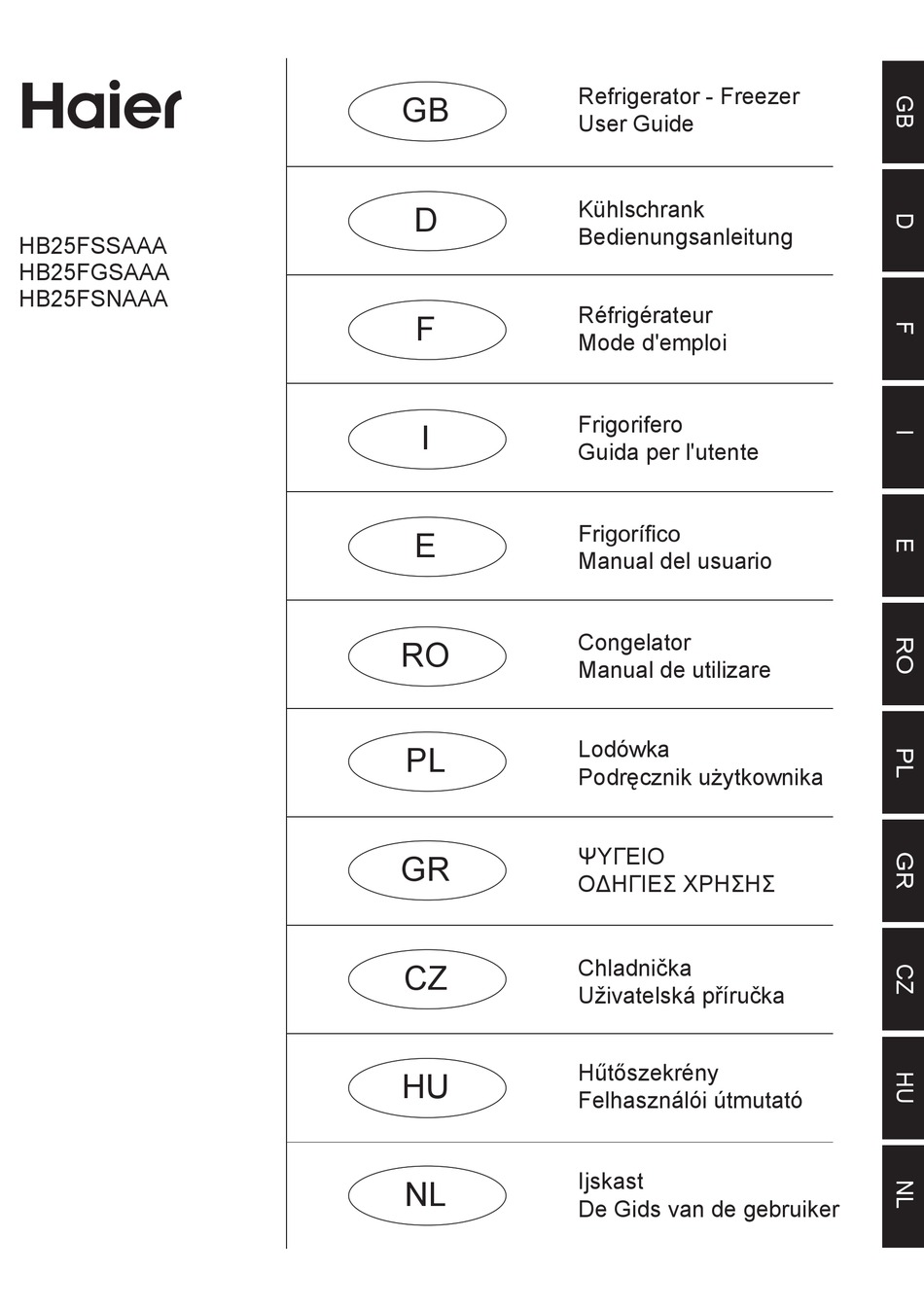 Haier

HB25FSSAAA
HB25FGSAAA
HB25FSNAAA

GB
Refrigerator - Freezer
User Guide

D
Kühlschrank
Bedienungsanleitung

F
Réfrigérateur
Mode d'emploi

I
Frigorifero
Guida per l'utente

E
Frigorífico
Manual del usuario

RO
Congelator
Manual de utilizare

PL
Lodówka
Podręcznik użytkownika

GR
ΨΥΓΕΙΟ
ΟΔΗΓΙΕΣ ΧΡΗΣΗΣ

CZ
Chladnička
Uživatelská příručka

HU
Hűtőszekrény
Felhasználói útmutató

NL
Ijskast
De Gids van de gebruiker

GB
D
F
I
E
RO
PL
GR
CZ
HU
NL